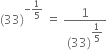 $(33)^{-\frac{1}{5}} = \frac{1}{(33)^{\frac{1}{5}}}$